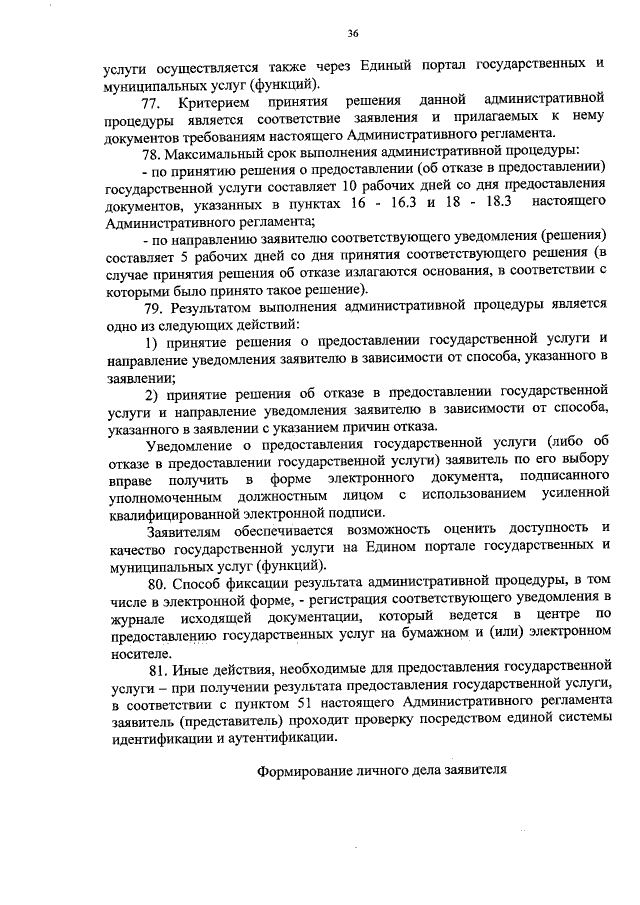 36

услуги осуществляется также через Единый портал государственных и муниципальных услуг (функций).

77. Критерием принятия решения данной административной процедуры является соответствие заявления и прилагаемых к нему документов требованиям настоящего Административного регламента.

78. Максимальный срок выполнения административной процедуры:

- по принятию решения о предоставлении (об отказе в предоставлении) государственной услуги составляет 10 рабочих дней со дня предоставления документов, указанных в пунктах 16 - 16.3 и 18 - 18.3 настоящего Административного регламента;

- по направлению заявителю соответствующего уведомления (решения) составляет 5 рабочих дней со дня принятия соответствующего решения (в случае принятия решения об отказе излагаются основания, в соответствии с которыми было принято такое решение).

79. Результатом выполнения административной процедуры является одно из следующих действий:

1) принятие решения о предоставлении государственной услуги и направление уведомления заявителю в зависимости от способа, указанного в заявлении;

2) принятие решения об отказе в предоставлении государственной услуги и направление уведомления заявителю в зависимости от способа, указанного в заявлении с указанием причин отказа.

Уведомление о предоставления государственной услуги (либо об отказе в предоставлении государственной услуги) заявитель по его выбору вправе получить в форме электронного документа, подписанного уполномоченным должностным лицом с использованием усиленной квалифицированной электронной подписи.

Заявителям обеспечивается возможность оценить доступность и качество государственной услуги на Едином портале государственных и муниципальных услуг (функций).

80. Способ фиксации результата административной процедуры, в том числе в электронной форме, - регистрация соответствующего уведомления в журнале исходящей документации, который ведется в центре по предоставлению государственных услуг на бумажном и (или) электронном носителе.

81. Иные действия, необходимые для предоставления государственной услуги – при получении результата предоставления государственной услуги, в соответствии с пунктом 51 настоящего Административного регламента заявитель (представитель) проходит проверку посредством единой системы идентификации и аутентификации.

Формирование личного дела заявителя